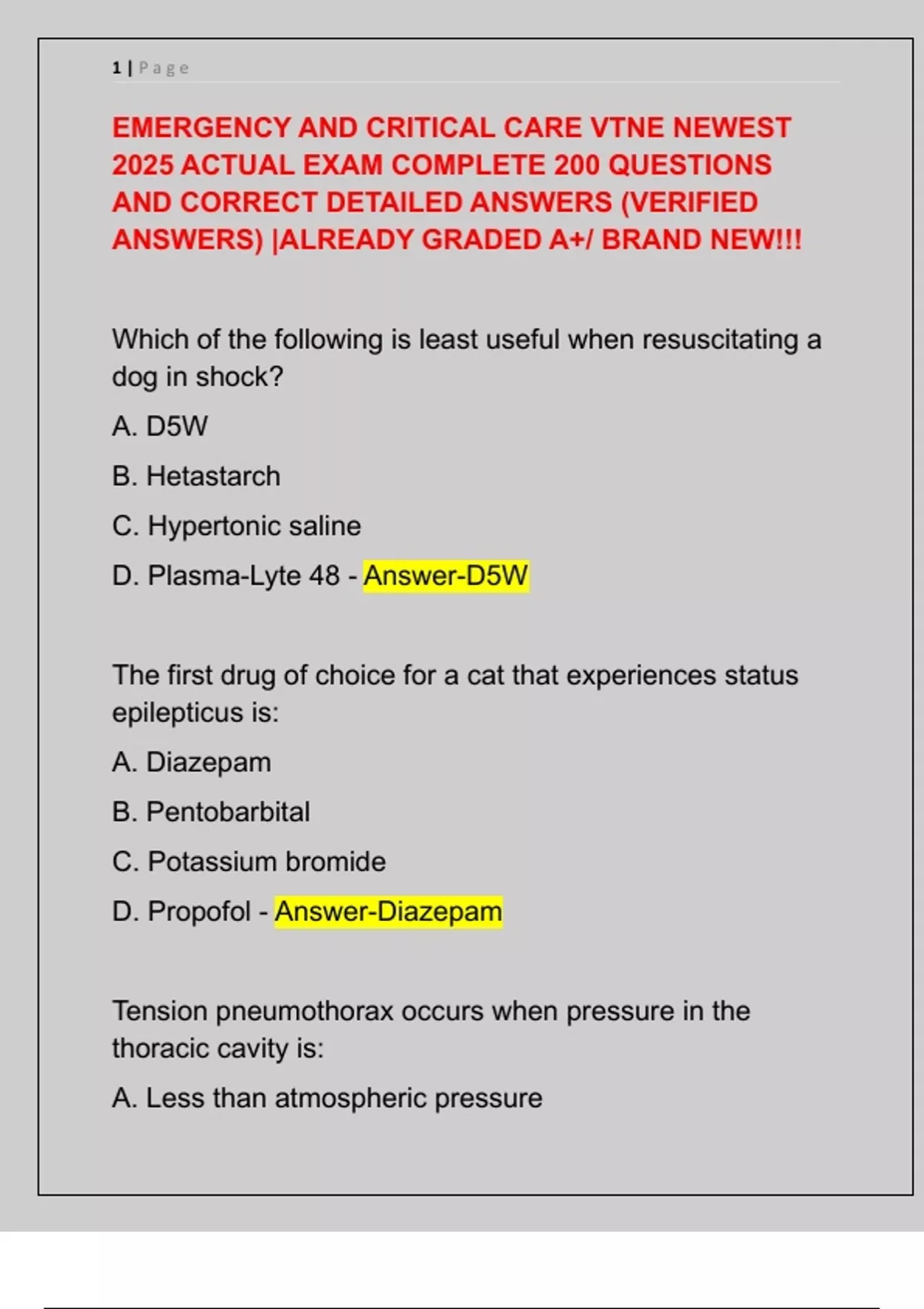 1 | Page

EMERGENCY AND CRITICAL CARE VTNE NEWEST 2025 ACTUAL EXAM COMPLETE 200 QUESTIONS AND CORRECT DETAILED ANSWERS (VERIFIED ANSWERS) |ALREADY GRADED A+/ BRAND NEW!!!

Which of the following is least useful when resuscitating a dog in shock?

A. D5W

B. Hetastarch

C. Hypertonic saline

D. Plasma-Lyte 48 - Answer-D5W

The first drug of choice for a cat that experiences status epilepticus is:

A. Diazepam

B. Pentobarbital

C. Potassium bromide

D. Propofol - Answer-Diazepam

Tension pneumothorax occurs when pressure in the thoracic cavity is:

A. Less than atmospheric pressure